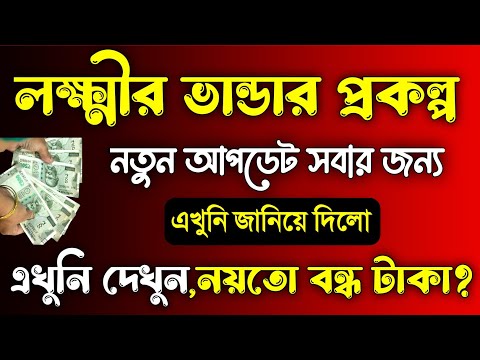 লক্ষ্মীর ভান্ডার প্রকল্প

নতুন আপডেট সবার জন্য

এখুনি জানিয়ে দিলো

এখুনি দেখুন,নয়তো বন্ধ টাকা?